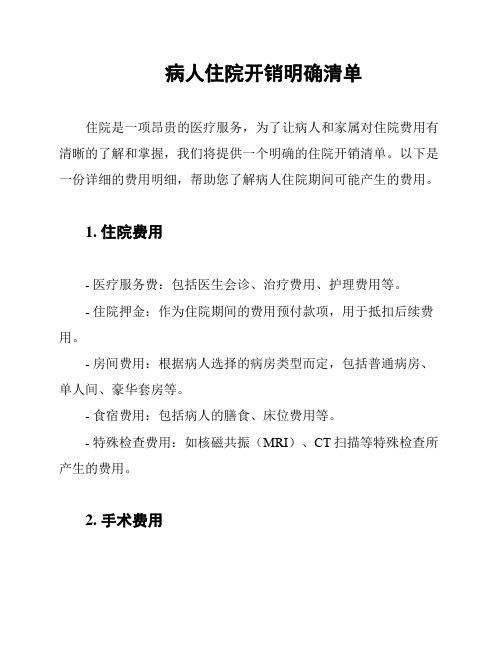 病人住院开销明确清单

住院是一项昂贵的医疗服务，为了让病人和家属对住院费用有清晰的了解和掌握，我们将提供一个明确的住院开销清单。以下是一份详细的费用明细，帮助您了解病人住院期间可能产生的费用。

1. 住院费用

- 医疗服务费：包括医生会诊、治疗费用、护理费用等。

- 住院押金：作为住院期间的费用预付款项，用于抵扣后续费用。

- 房间费用：根据病人选择的病房类型而定，包括普通病房、单人间、豪华套房等。

- 食宿费用：包括病人的膳食、床位费用等。

- 特殊检查费用：如核磁共振（MRI）、CT 扫描等特殊检查所产生的费用。

2. 手术费用